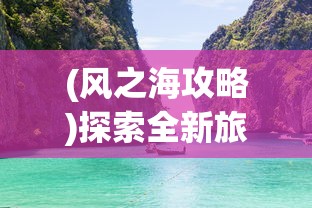 (风之海攻略)探索全新旅